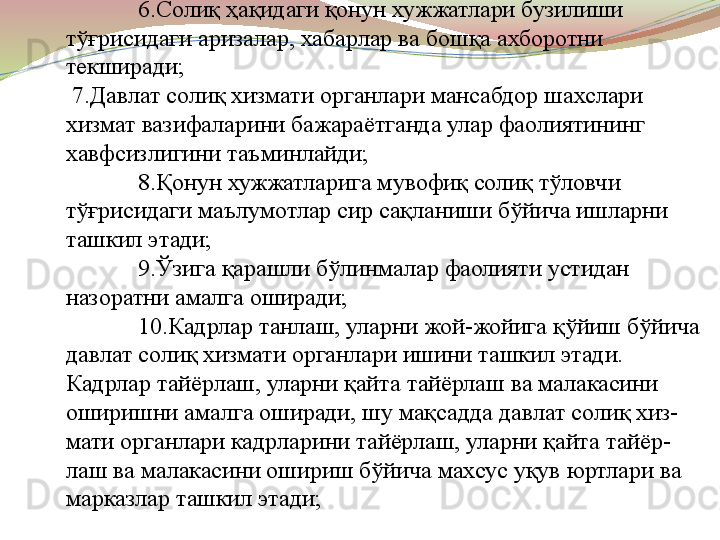 6.Солиқ ҳақидаги қонун хужжатлари бузилиши тўғрисидаги аризалар, хабарлар ва бошқа ахборотни текширади;

7.Давлат солиқ хизмати органлари мансабдор шахслари хизмат вазифаларини бажараётганда улар фаолиятининг хавфсизлигини таъминлайди;

8.Қонун хужжатларига мувофиқ солиқ тўловчи тўғрисидаги маълумотлар сир сақланиши бўйича ишларни ташкил этади;

9.Ўзига қарашли бўлинмалар фаолияти устидан назоратни амалга оширади;

10.Кадрлар танлаш, уларни жой-жойига қўйиш бўйича давлат солиқ хизмати органлари ишини ташкил этади. Кадрлар тайёрлаш, уларни қайта тайёрлаш ва малакасини оширишни амалга оширади, шу мақсадда давлат солиқ хизмати органлари кадрларини тайёрлаш, уларни қайта тайёрлаш ва малакасини ошириш бўйича махсус уқув юртлари ва марказлар ташкил этади;

Docx.uz Docx.uz Docx.uz Docx.uz Docx.uz Docx.uz Docx.uz Docx.uz Docx.uz Docx.uz Docx.uz Docx.uz